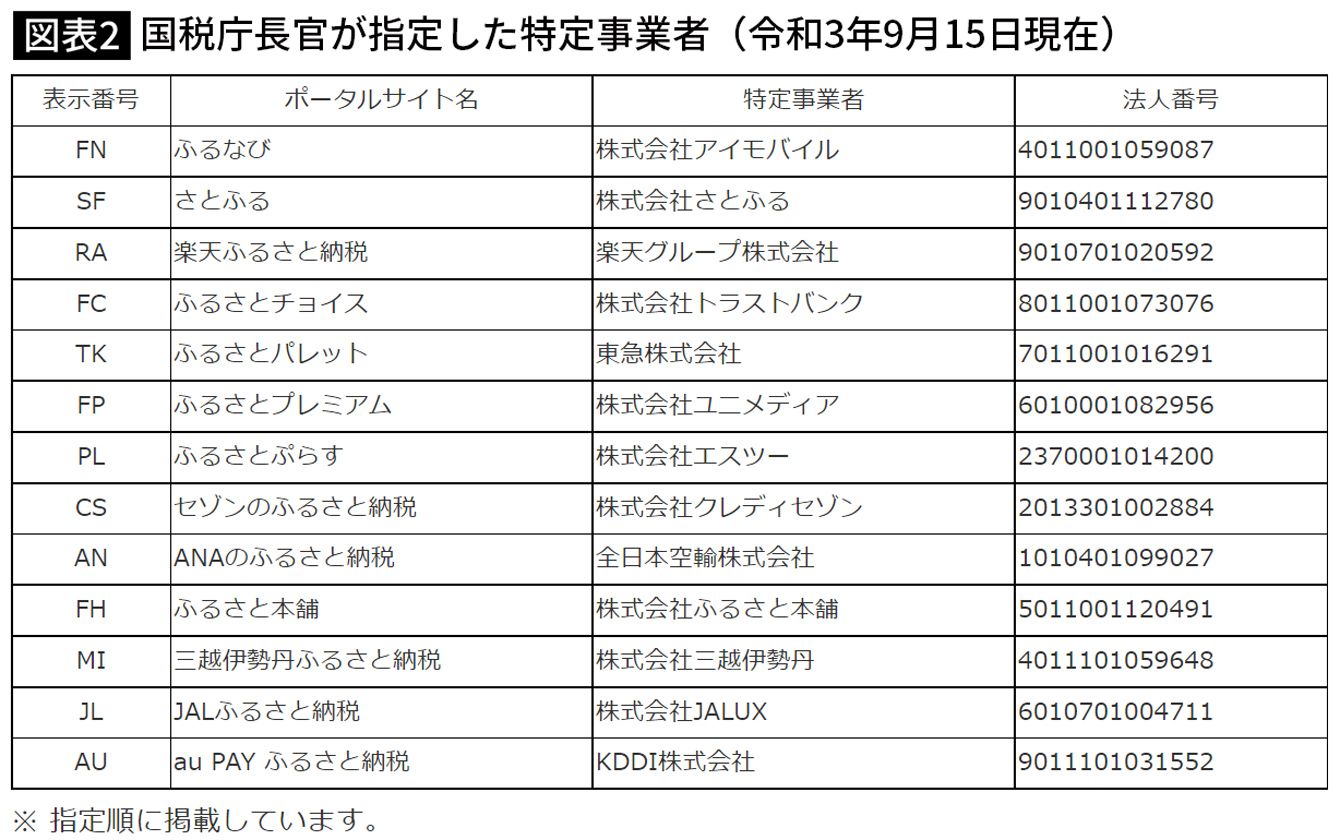 図表2 国税庁長官が指定した特定事業者（令和3年9月15日現在）

| 表示番号 | ポータルサイト名 | 特定事業者 | 法人番号 |
|---|---|---|---|
| FN | ふるなび | 株式会社アイモバイル | 4011001059087 |
| SF | さとふる | 株式会社さとふる | 9010401112780 |
| RA | 楽天ふるさと納税 | 楽天グループ株式会社 | 9010701020592 |
| FC | ふるさとチョイス | 株式会社トラストバンク | 8011001073076 |
| TK | ふるさとパレット | 東急株式会社 | 7011001016291 |
| FP | ふるさとプレミアム | 株式会社ユニメディア | 6010001082956 |
| PL | ふるさとぷらす | 株式会社エスツー | 2370001014200 |
| CS | セゾンのふるさと納税 | 株式会社クレディセゾン | 2013301002884 |
| AN | ANAのふるさと納税 | 全日本空輸株式会社 | 1010401099027 |
| FH | ふるさと本舗 | 株式会社ふるさと本舗 | 5011001120491 |
| MI | 三越伊勢丹ふるさと納税 | 株式会社三越伊勢丹 | 4011101059648 |
| JL | JALふるさと納税 | 株式会社JALUX | 6010701004711 |
| AU | au PAY ふるさと納税 | KDDI株式会社 | 9011101031552 |

※ 指定順に掲載しています。